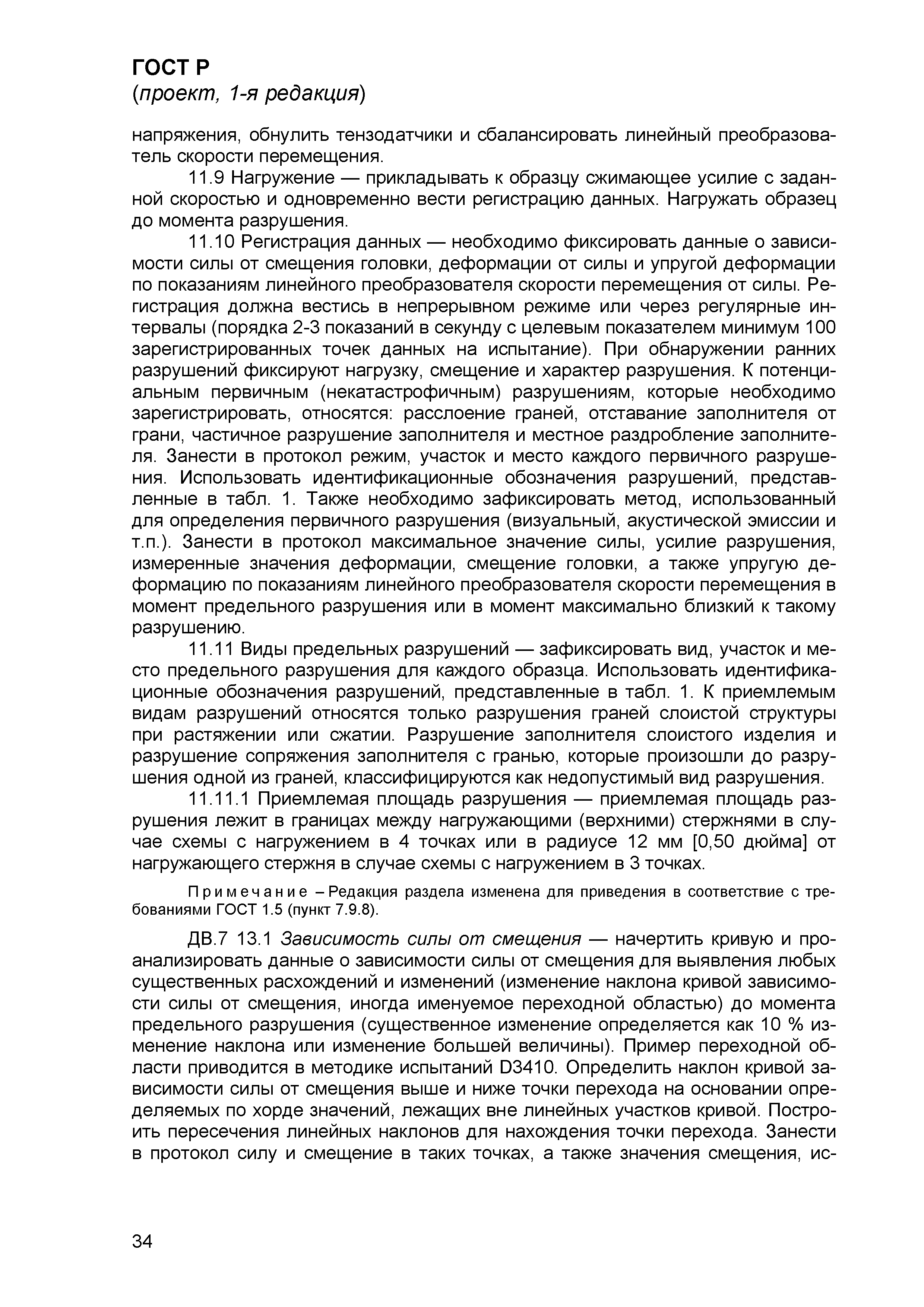 ГОСТ Р
(проект, 1-я редакция)

напряжения, обнулить тензодатчики и сбалансировать линейный преобразователь скорости перемещения.

11.9 Нагружение — прикладывать к образцу сжимающее усилие с заданной скоростью и одновременно вести регистрацию данных. Нагружать образец до момента разрушения.

11.10 Регистрация данных — необходимо фиксировать данные о зависимости силы от смещения головки, деформации от силы и упругой деформации по показаниям линейного преобразователя скорости перемещения от силы. Регистрация должна вестись в непрерывном режиме или через регулярные интервалы (порядка 2-3 показаний в секунду с целевым показателем минимум 100 зарегистрированных точек данных на испытание). При обнаружении ранних разрушений фиксируют нагрузку, смещение и характер разрушения. К потенциальным первичным (некатастрофичным) разрушениям, которые необходимо зарегистрировать, относятся: расслоение граней, отставание заполнителя от грани, частичное разрушение заполнителя и местное раздробление заполнителя. Занести в протокол режим, участок и место каждого первичного разрушения. Использовать идентификационные обозначения разрушений, представленные в табл. 1. Также необходимо зафиксировать метод, использованный для определения первичного разрушения (визуальный, акустической эмиссии и т.п.). Занести в протокол максимальное значение силы, усилие разрушения, измеренные значения деформации, смещение головки, а также упругую деформацию по показаниям линейного преобразователя скорости перемещения в момент предельного разрушения или в момент максимально близкий к такому разрушению.

11.11 Виды предельных разрушений — зафиксировать вид, участок и место предельного разрушения для каждого образца. Использовать идентификационные обозначения разрушений, представленные в табл. 1. К приемлемым видам разрушений относятся только разрушения граней слоистой структуры при растяжении или сжатии. Разрушение заполнителя слоистого изделия и разрушение сопряжения заполнителя с гранью, которые произошли до разрушения одной из граней, классифицируются как недопустимый вид разрушения.

11.11.1 Приемлемая площадь разрушения — приемлемая площадь разрушения лежит в границах между нагружающими (верхними) стержнями в случае схемы с нагружением в 4 точках или в радиусе 12 мм [0,50 дюйма] от нагружающего стержня в случае схемы с нагружением в 3 точках.

Примечание – Редакция раздела изменена для приведения в соответствие с требованиями ГОСТ 1.5 (пункт 7.9.8).

ДВ.7 13.1 Зависимость силы от смещения — начертить кривую и проанализировать данные о зависимости силы от смещения для выявления любых существенных расхождений и изменений (изменение наклона кривой зависимости силы от смещения, иногда именуемое переходной областью) до момента предельного разрушения (существенное изменение определяется как 10 % изменение наклона или изменение большей величины). Пример переходной области приводится в методике испытаний D3410. Определить наклон кривой зависимости силы от смещения выше и ниже точки перехода на основании определяемых по хорде значений, лежащих вне линейных участков кривой. Построить пересечения линейных наклонов для нахождения точки перехода. Занести в протокол силу и смещение в таких точках, а также значения смещения, ис-

34